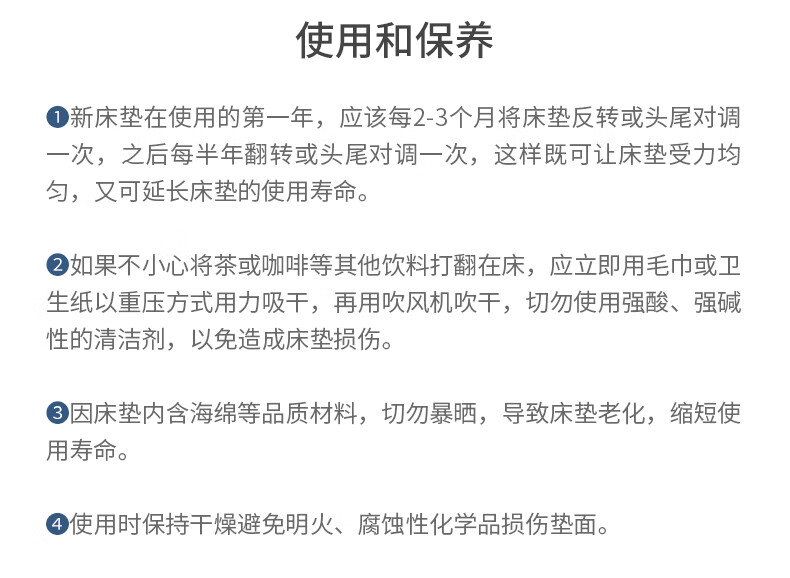 使用和保养

❶新床垫在使用的第一年，应该每2-3个月将床垫反转或头尾对调一次，之后每半年翻转或头尾对调一次，这样既可让床垫受力均匀，又可延长床垫的使用寿命。

❷如果不小心将茶或咖啡等其他饮料打翻在床，应立即用毛巾或卫生纸以重压方式用力吸干，再用吹风机吹干，切勿使用强酸、强碱性的清洁剂，以免造成床垫损伤。

❸因床垫内含海绵等品质材料，切勿暴晒，导致床垫老化，缩短使用寿命。

❹使用时保持干燥避免明火、腐蚀性化学品损伤垫面。